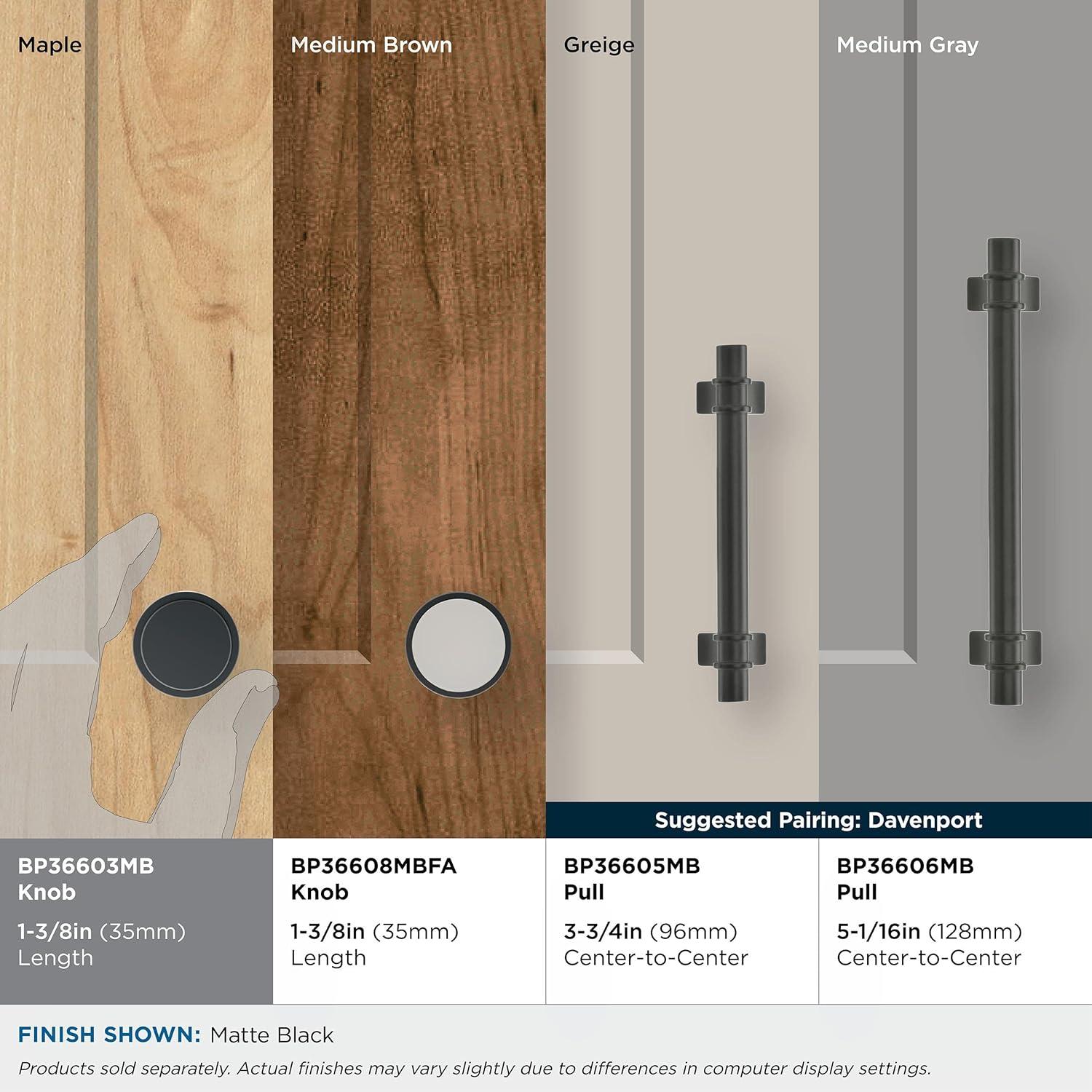 Maple

Medium Brown

Greige

Medium Gray

Suggested Pairing: Davenport

BP36603MB
Knob
1-3/8in (35mm)
Length

BP36608MBFA
Knob
1-3/8in (35mm)
Length

BP36605MB
Pull
3-3/4in (96mm)
Center-to-Center

BP36606MB
Pull
5-1/16in (128mm)
Center-to-Center

FINISH SHOWN: Matte Black

Products sold separately. Actual finishes may vary slightly due to differences in computer display settings.